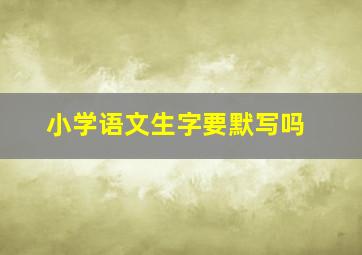 小学语文生字要默写吗